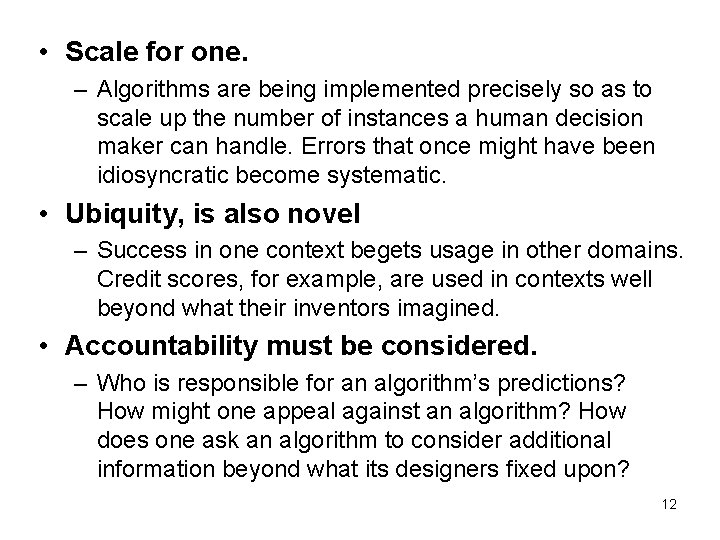 • Scale for one.

– Algorithms are being implemented precisely so as to scale up the number of instances a human decision maker can handle. Errors that once might have been idiosyncratic become systematic.

• Ubiquity, is also novel

– Success in one context begets usage in other domains. Credit scores, for example, are used in contexts well beyond what their inventors imagined.

• Accountability must be considered.

– Who is responsible for an algorithm's predictions? How might one appeal against an algorithm? How does one ask an algorithm to consider additional information beyond what its designers fixed upon?

12